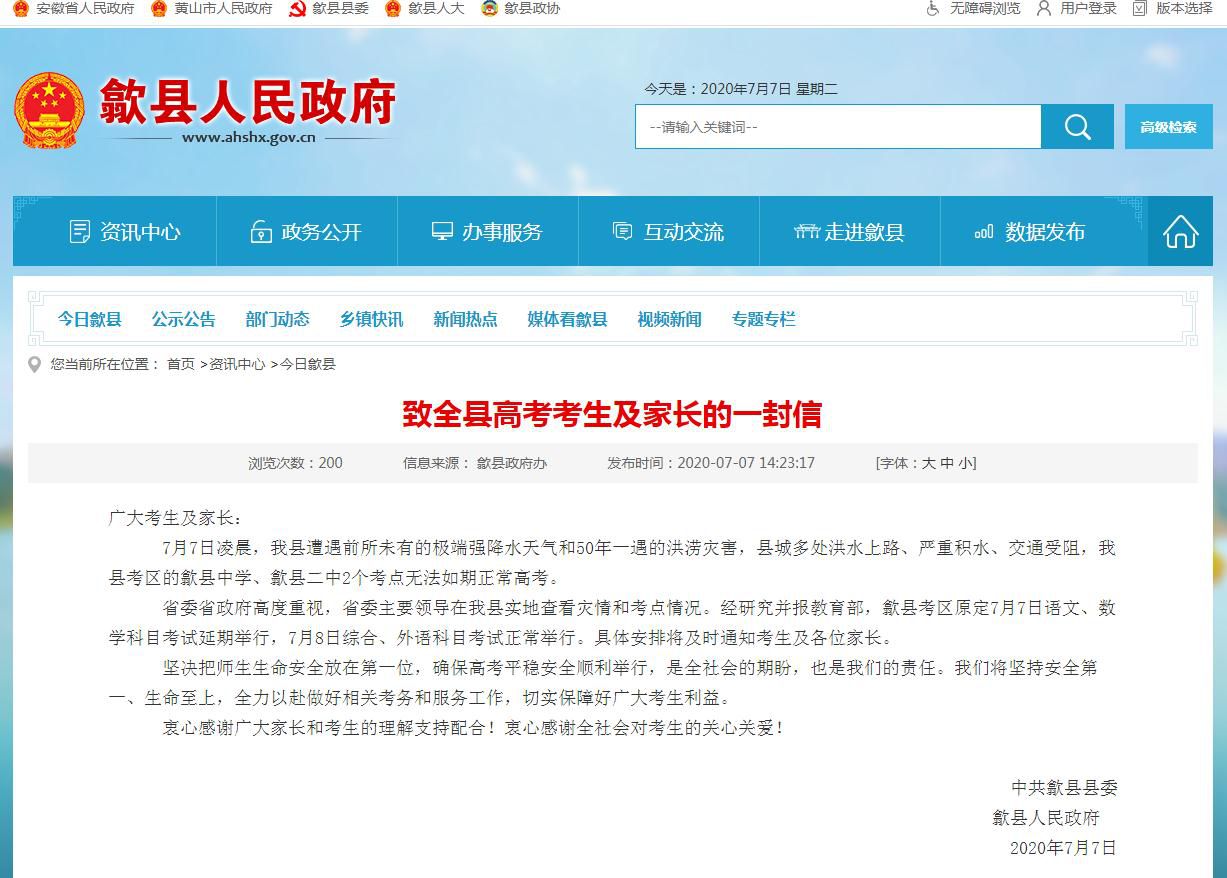 安徽省人民政府 黄山市人民政府 歙县县委 歙县人大 歙县政协

无障碍浏览 用户登录 版本选择

歙县人民政府
www.ahshx.gov.cn

今天是：2020年7月7日 星期二

--请输入关键词--

高级检索

资讯中心 政务公开 办事服务 互动交流 走进歙县 数据发布

今日歙县 公示公告 部门动态 乡镇快讯 新闻热点 媒体看歙县 视频新闻 专题专栏

您当前所在位置： 首页 >资讯中心 >今日歙县

致全县高考考生及家长的一封信

浏览次数：200 信息来源： 歙县政府办 发布时间：2020-07-07 14:23:17 [字体：大 中 小]

广大考生及家长：

7月7日凌晨，我县遭遇前所未有的极端强降水天气和50年一遇的洪涝灾害，县城多处洪水上路、严重积水、交通受阻，我县考区的歙县中学、歙县二中2个考点无法如期正常高考。

省委省政府高度重视，省委主要领导在我县实地查看灾情和考点情况。经研究并报教育部，歙县考区原定7月7日语文、数学科目考试延期举行，7月8日综合、外语科目考试正常举行。具体安排将及时通知考生及各位家长。

坚决把师生生命安全放在第一位，确保高考平稳安全顺利举行，是全社会的期盼，也是我们的责任。我们将坚持安全第一、生命至上，全力以赴做好相关考务和服务工作，切实保障好广大考生利益。

衷心感谢广大家长和考生的理解支持配合！衷心感谢全社会对考生的关心关爱！

中共歙县县委
歙县人民政府
2020年7月7日